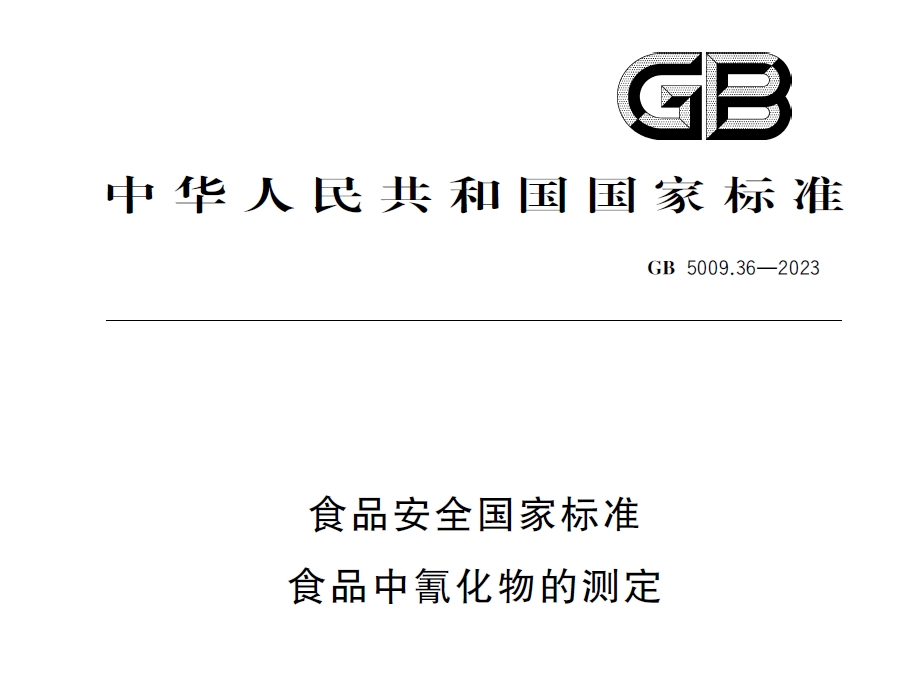 GB

中华人民共和国国家标准

GB 5009.36—2023

食品安全国家标准
食品中氰化物的测定